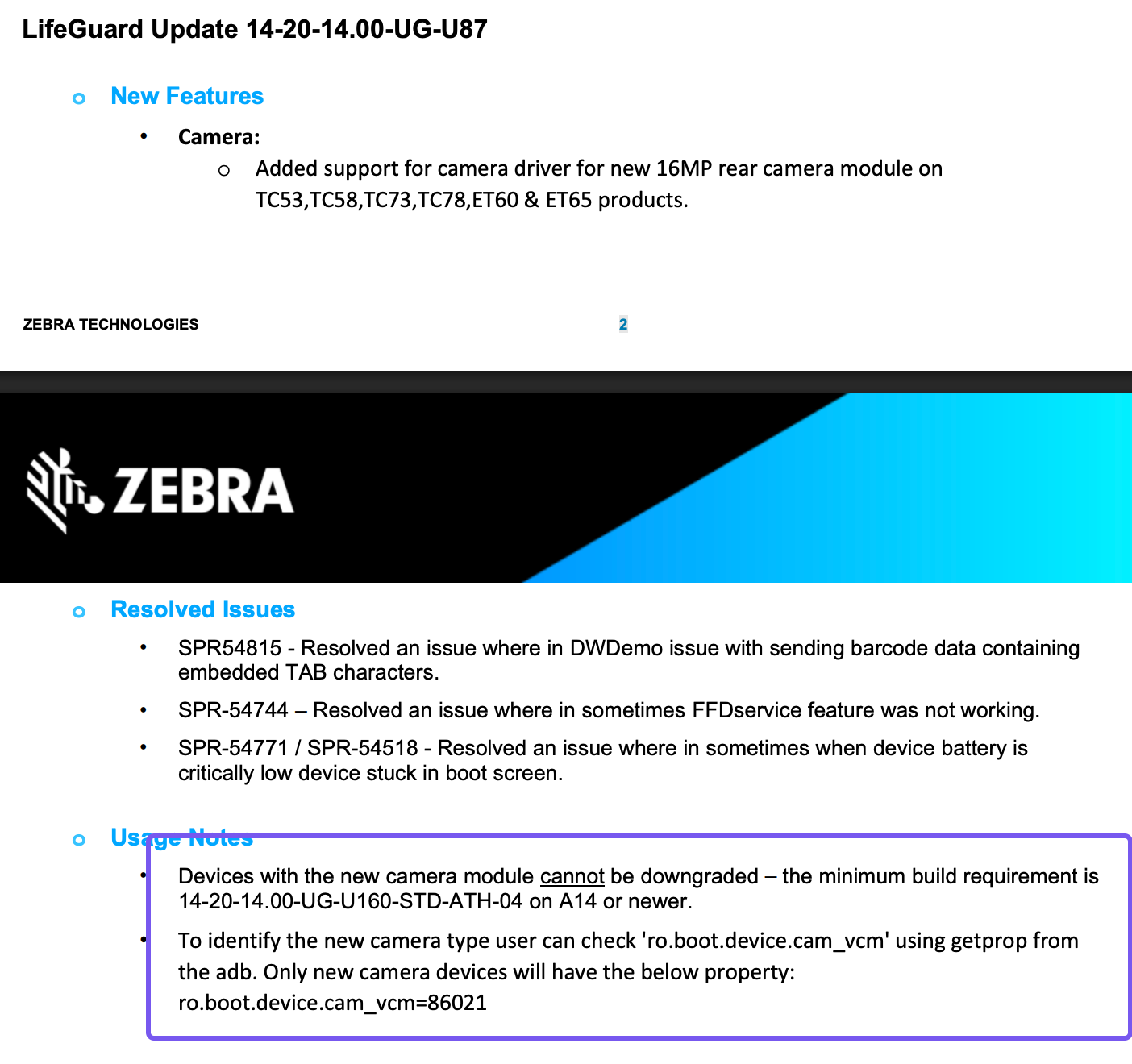 LifeGuard Update 14-20-14.00-UG-U87

o New Features

• Camera:

o Added support for camera driver for new 16MP rear camera module on TC53,TC58,TC73,TC78,ET60 & ET65 products.

ZEBRA TECHNOLOGIES

2

ZEBRA

o Resolved Issues

• SPR54815 - Resolved an issue where in DWDemo issue with sending barcode data containing embedded TAB characters.

• SPR-54744 – Resolved an issue where in sometimes FFDservice feature was not working.

• SPR-54771 / SPR-54518 - Resolved an issue where in sometimes when device battery is critically low device stuck in boot screen.

o Usage Notes

• Devices with the new camera module cannot be downgraded – the minimum build requirement is 14-20-14.00-UG-U160-STD-ATH-04 on A14 or newer.

• To identify the new camera type user can check 'ro.boot.device.cam_vcm' using getprop from the adb. Only new camera devices will have the below property: ro.boot.device.cam_vcm=86021